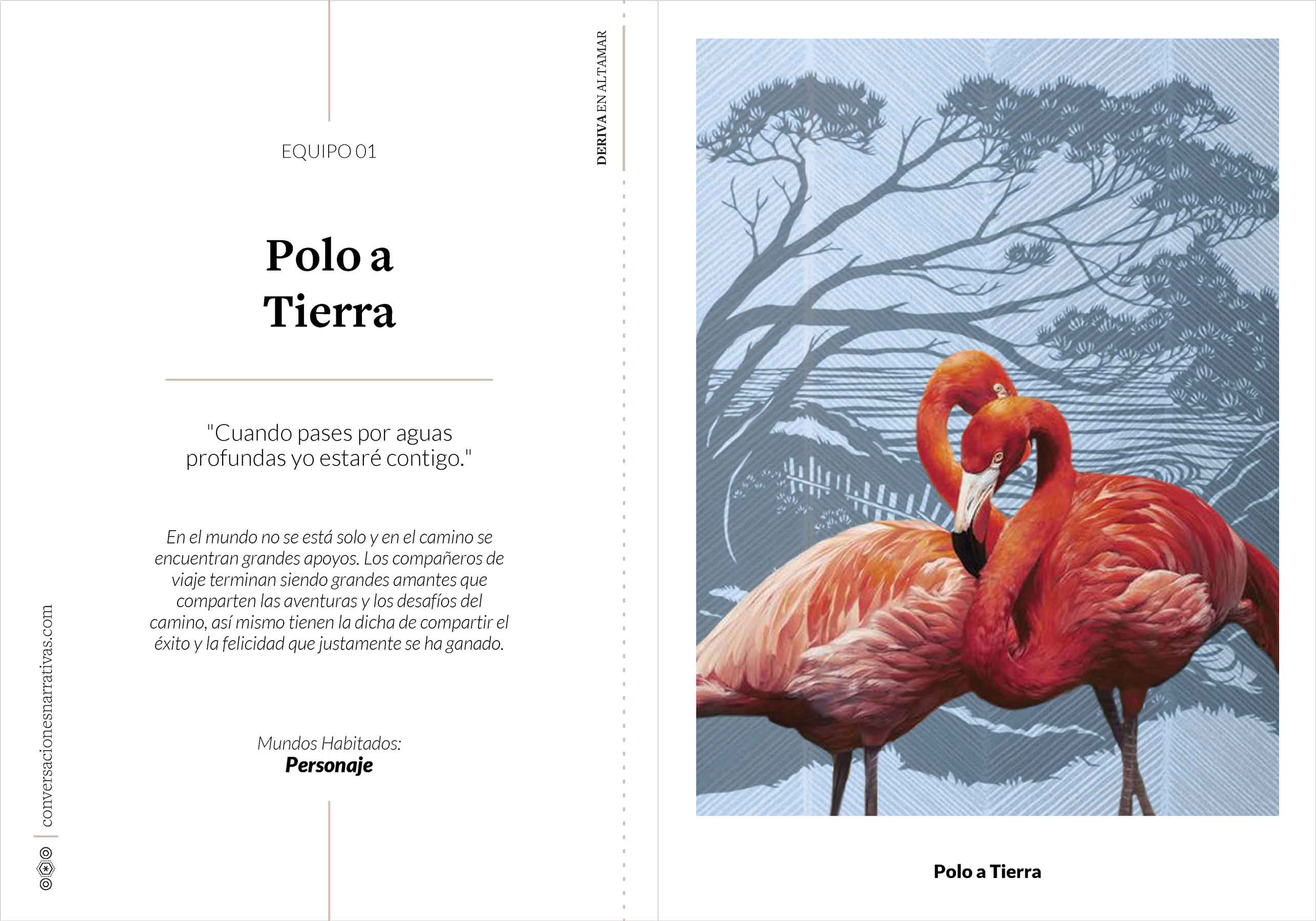 DERIVA EN ALTAMAR

EQUIPO 01

Polo a
Tierra

"Cuando pases por aguas profundas yo estaré contigo."

En el mundo no se está solo y en el camino se encuentran grandes apoyos. Los compañeros de viaje terminan siendo grandes amantes que comparten las aventuras y los desafíos del camino, así mismo tienen la dicha de compartir el éxito y la felicidad que justamente se ha ganado.

Mundos Habitados:
Personaje

conversacionesnarrativas.com

Polo a Tierra